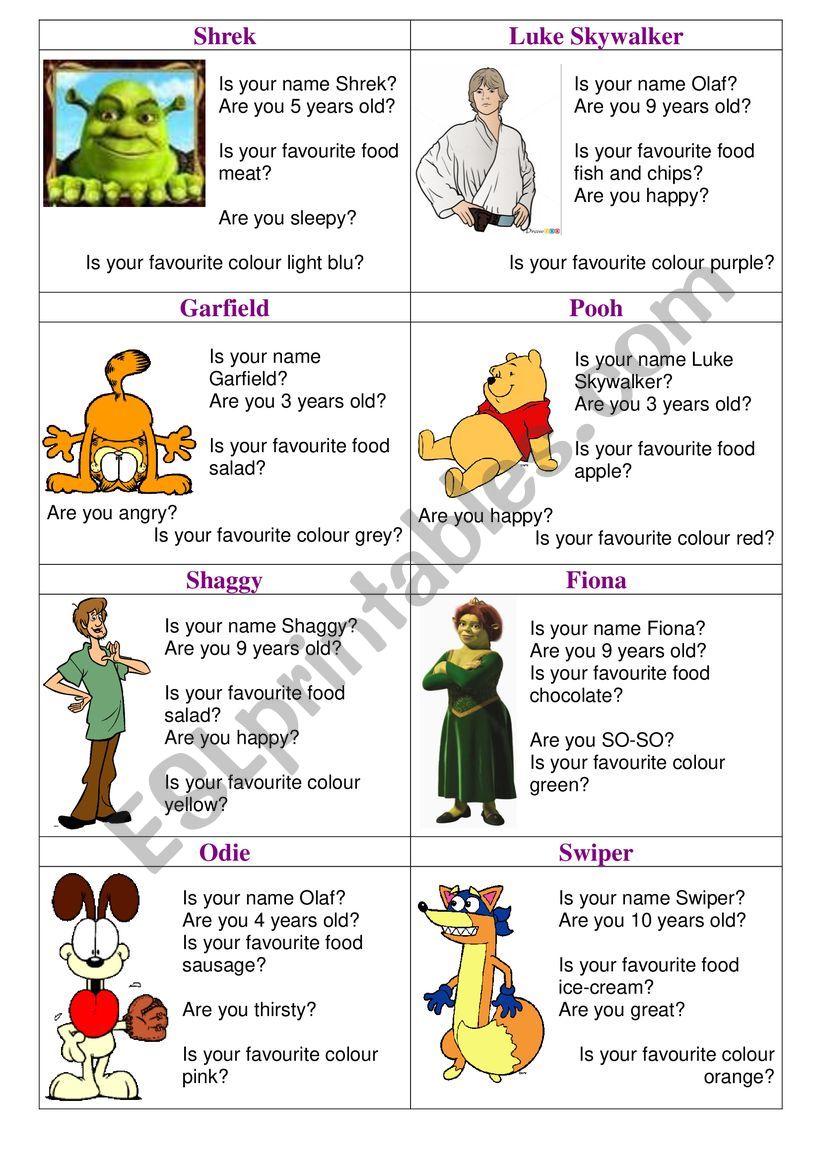 | Shrek | Luke Skywalker |
|---|---|
| Is your name Shrek? Are you 5 years old? Is your favourite food meat? Are you sleepy? Is your favourite colour light blu? | Is your name Olaf? Are you 9 years old? Is your favourite food fish and chips? Are you happy? Is your favourite colour purple? |
| **Garfield** | **Pooh** |
| Is your name Garfield? Are you 3 years old? Is your favourite food salad? Are you angry? Is your favourite colour grey? | Is your name Luke Skywalker? Are you 3 years old? Is your favourite food apple? Are you happy? Is your favourite colour red? |
| **Shaggy** | **Fiona** |
| Is your name Shaggy? Are you 9 years old? Is your favourite food salad? Are you happy? Is your favourite colour yellow? | Is your name Fiona? Are you 9 years old? Is your favourite food chocolate? Are you SO-SO? Is your favourite colour green? |
| **Odie** | **Swiper** |
| Is your name Olaf? Are you 4 years old? Is your favourite food sausage? Are you thirsty? Is your favourite colour pink? | Is your name Swiper? Are you 10 years old? Is your favourite food ice-cream? Are you great? Is your favourite colour orange? |

ESLprintables.com